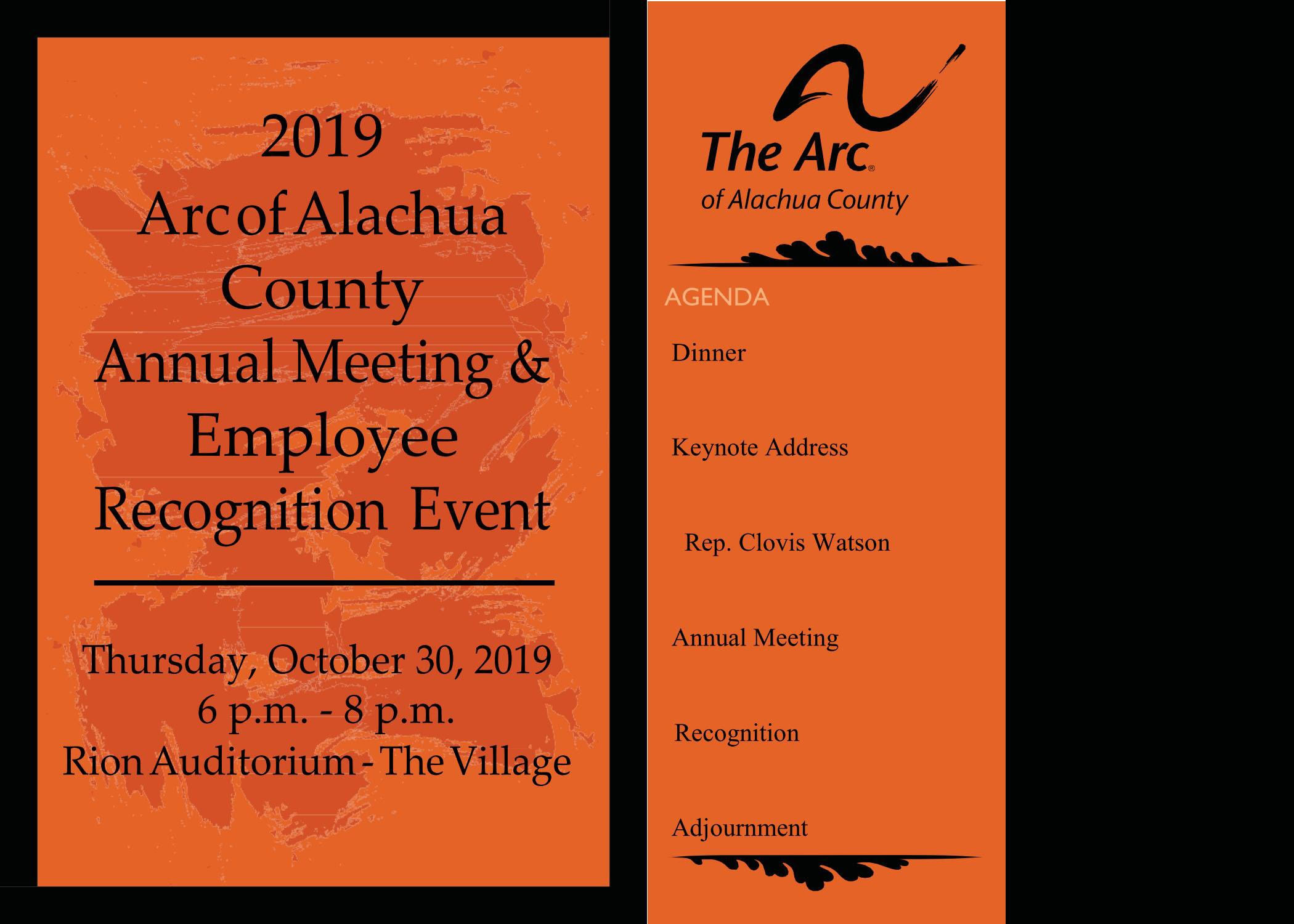 2019
Arc of Alachua County
Annual Meeting &
Employee
Recognition Event

Thursday, October 30, 2019
6 p.m. - 8 p.m.
Rion Auditorium - The Village

The Arc®
of Alachua County

AGENDA

Dinner

Keynote Address

Rep. Clovis Watson

Annual Meeting

Recognition

Adjournment